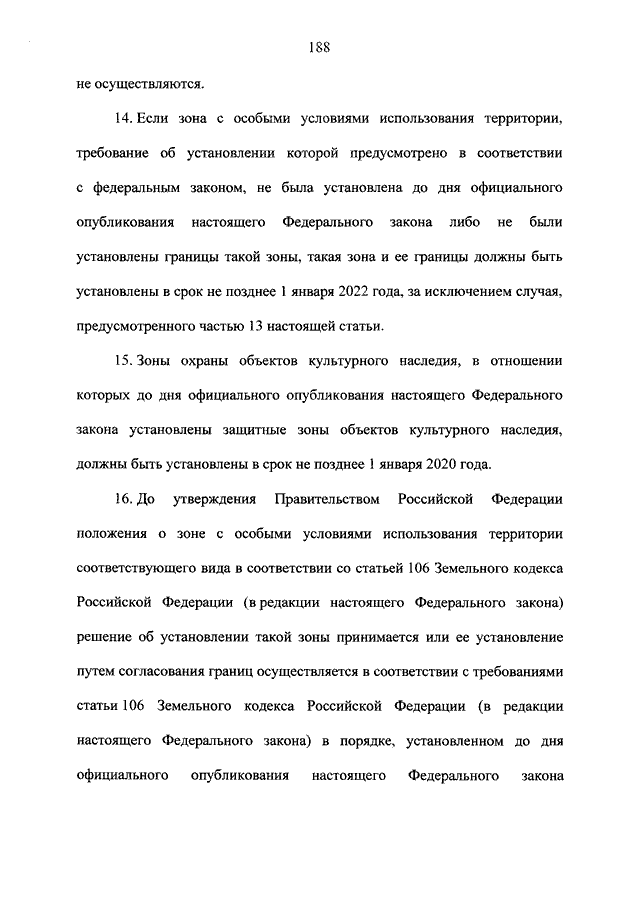 188

не осуществляются.

14. Если зона с особыми условиями использования территории, требование об установлении которой предусмотрено в соответствии с федеральным законом, не была установлена до дня официального опубликования настоящего Федерального закона либо не были установлены границы такой зоны, такая зона и ее границы должны быть установлены в срок не позднее 1 января 2022 года, за исключением случая, предусмотренного частью 13 настоящей статьи.

15. Зоны охраны объектов культурного наследия, в отношении которых до дня официального опубликования настоящего Федерального закона установлены защитные зоны объектов культурного наследия, должны быть установлены в срок не позднее 1 января 2020 года.

16. До утверждения Правительством Российской Федерации положения о зоне с особыми условиями использования территории соответствующего вида в соответствии со статьей 106 Земельного кодекса Российской Федерации (в редакции настоящего Федерального закона) решение об установлении такой зоны принимается или ее установление путем согласования границ осуществляется в соответствии с требованиями статьи 106 Земельного кодекса Российской Федерации (в редакции настоящего Федерального закона) в порядке, установленном до дня официального опубликования настоящего Федерального закона